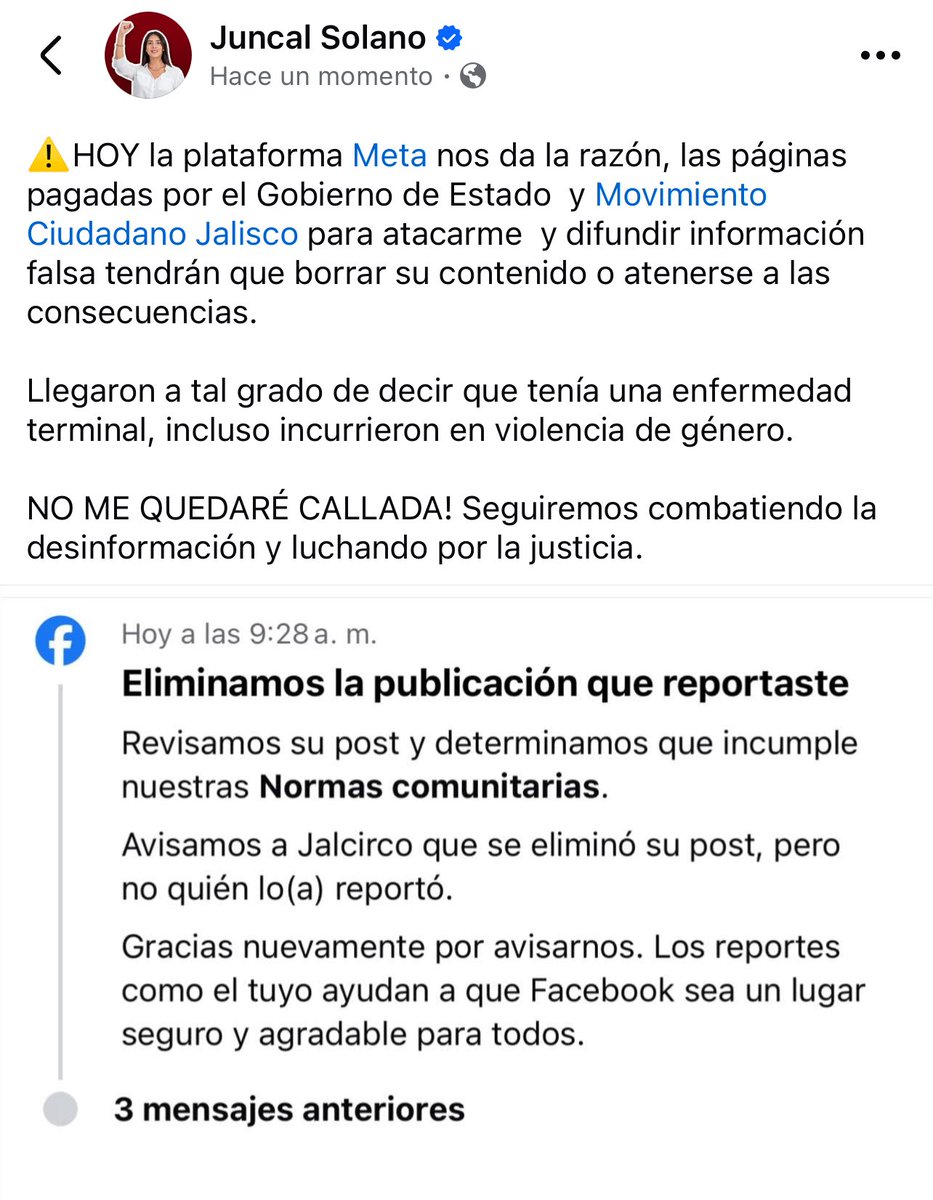 Juncal Solano
Hace un momento ·

⚠️HOY la plataforma Meta nos da la razón, las páginas pagadas por el Gobierno de Estado y Movimiento Ciudadano Jalisco para atacarme y difundir información falsa tendrán que borrar su contenido o atenerse a las consecuencias.

Llegaron a tal grado de decir que tenía una enfermedad terminal, incluso incurrieron en violencia de género.

NO ME QUEDARÉ CALLADA! Seguiremos combatiendo la desinformación y luchando por la justicia.

Hoy a las 9:28 a. m.

Eliminamos la publicación que reportaste

Revisamos su post y determinamos que incumple nuestras Normas comunitarias.

Avisamos a Jalcirco que se eliminó su post, pero no quién lo(a) reportó.

Gracias nuevamente por avisarnos. Los reportes como el tuyo ayudan a que Facebook sea un lugar seguro y agradable para todos.

3 mensajes anteriores